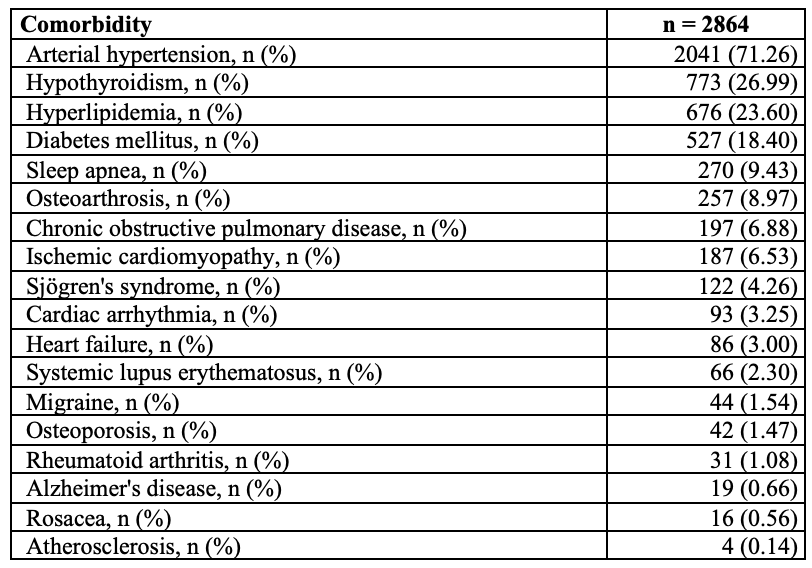 | Comorbidity | n = 2864 |
|---|---|
| Arterial hypertension, n (%) | 2041 (71.26) |
| Hypothyroidism, n (%) | 773 (26.99) |
| Hyperlipidemia, n (%) | 676 (23.60) |
| Diabetes mellitus, n (%) | 527 (18.40) |
| Sleep apnea, n (%) | 270 (9.43) |
| Osteoarthrosis, n (%) | 257 (8.97) |
| Chronic obstructive pulmonary disease, n (%) | 197 (6.88) |
| Ischemic cardiomyopathy, n (%) | 187 (6.53) |
| Sjögren's syndrome, n (%) | 122 (4.26) |
| Cardiac arrhythmia, n (%) | 93 (3.25) |
| Heart failure, n (%) | 86 (3.00) |
| Systemic lupus erythematosus, n (%) | 66 (2.30) |
| Migraine, n (%) | 44 (1.54) |
| Osteoporosis, n (%) | 42 (1.47) |
| Rheumatoid arthritis, n (%) | 31 (1.08) |
| Alzheimer's disease, n (%) | 19 (0.66) |
| Rosacea, n (%) | 16 (0.56) |
| Atherosclerosis, n (%) | 4 (0.14) |